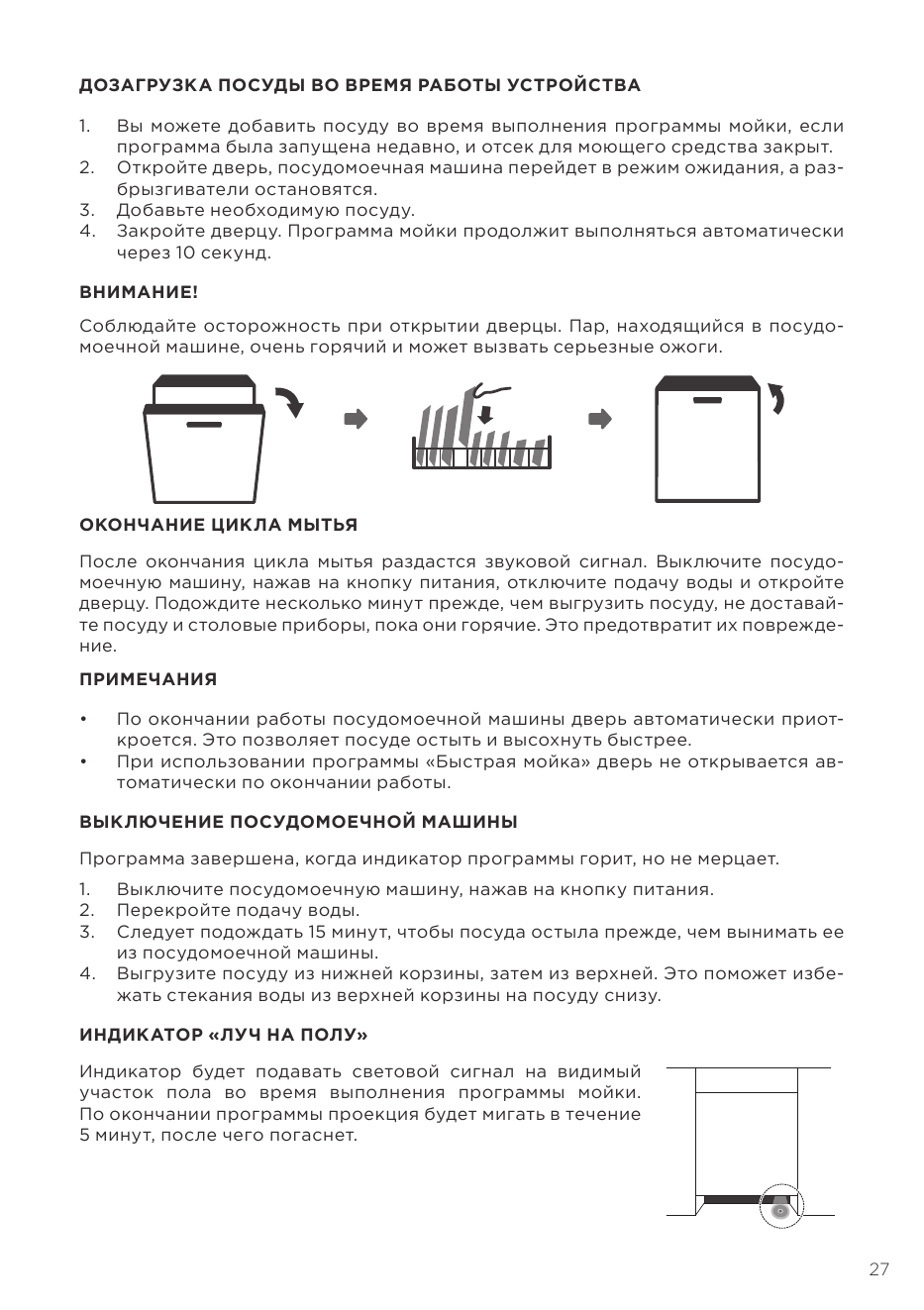 ДОЗАГРУЗКА ПОСУДЫ ВО ВРЕМЯ РАБОТЫ УСТРОЙСТВА

1. Вы можете добавить посуду во время выполнения программы мойки, если программа была запущена недавно, и отсек для моющего средства закрыт.
2. Откройте дверь, посудомоечная машина перейдет в режим ожидания, а разбрызгиватели остановятся.
3. Добавьте необходимую посуду.
4. Закройте дверцу. Программа мойки продолжит выполняться автоматически через 10 секунд.

ВНИМАНИЕ!

Соблюдайте осторожность при открытии дверцы. Пар, находящийся в посудомоечной машине, очень горячий и может вызвать серьезные ожоги.

ОКОНЧАНИЕ ЦИКЛА МЫТЬЯ

После окончания цикла мытья раздастся звуковой сигнал. Выключите посудомоечную машину, нажав на кнопку питания, отключите подачу воды и откройте дверцу. Подождите несколько минут прежде, чем выгрузить посуду, не доставайте посуду и столовые приборы, пока они горячие. Это предотвратит их повреждение.

ПРИМЕЧАНИЯ

• По окончании работы посудомоечной машины дверь автоматически приоткроется. Это позволяет посуде остыть и высохнуть быстрее.
• При использовании программы «Быстрая мойка» дверь не открывается автоматически по окончании работы.

ВЫКЛЮЧЕНИЕ ПОСУДОМОЕЧНОЙ МАШИНЫ

Программа завершена, когда индикатор программы горит, но не мерцает.

1. Выключите посудомоечную машину, нажав на кнопку питания.
2. Перекройте подачу воды.
3. Следует подождать 15 минут, чтобы посуда остыла прежде, чем вынимать ее из посудомоечной машины.
4. Выгрузите посуду из нижней корзины, затем из верхней. Это поможет избежать стекания воды из верхней корзины на посуду снизу.

ИНДИКАТОР «ЛУЧ НА ПОЛУ»

Индикатор будет подавать световой сигнал на видимый участок пола во время выполнения программы мойки. По окончании программы проекция будет мигать в течение 5 минут, после чего погаснет.

27